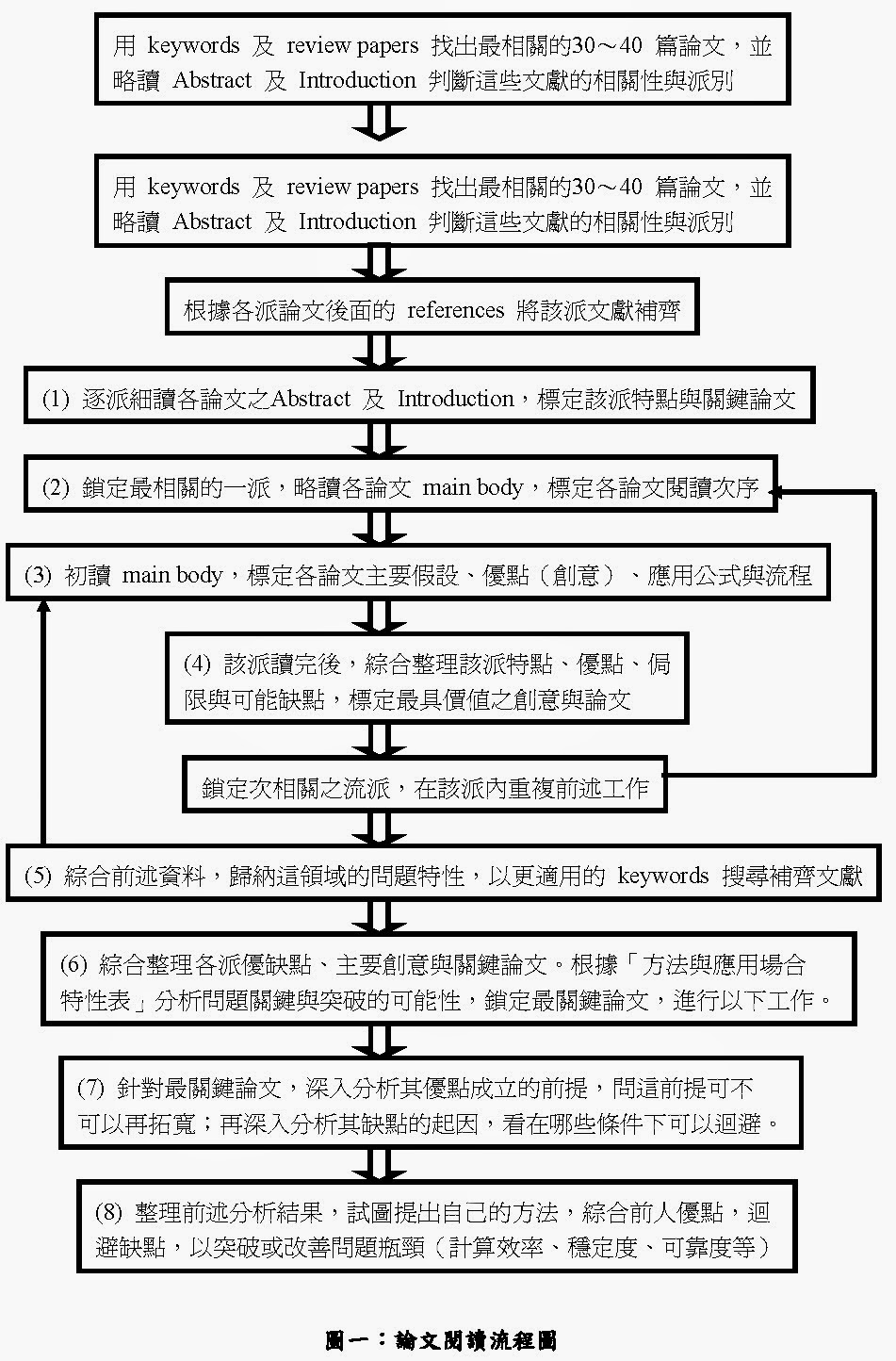 用 keywords 及 review papers 找出最相關的30～40 篇論文，並略讀 Abstract 及 Introduction 判斷這些文獻的相關性與派別

用 keywords 及 review papers 找出最相關的30～40 篇論文，並略讀 Abstract 及 Introduction 判斷這些文獻的相關性與派別

根據各派論文後面的 references 將該派文獻補齊

(1) 逐派細讀各論文之Abstract 及 Introduction，標定該派特點與關鍵論文

(2) 鎖定最相關的一派，略讀各論文 main body，標定各論文閱讀次序

(3) 初讀 main body，標定各論文主要假設、優點（創意）、應用公式與流程

(4) 該派讀完後，綜合整理該派特點、優點、侷限與可能缺點，標定最具價值之創意與論文

鎖定次相關之流派，在該派內重複前述工作

(5) 綜合前述資料，歸納這領域的問題特性，以更適用的 keywords 搜尋補齊文獻

(6) 綜合整理各派優缺點、主要創意與關鍵論文。根據「方法與應用場合特性表」分析問題關鍵與突破的可能性，鎖定最關鍵論文，進行以下工作。

(7) 針對最關鍵論文，深入分析其優點成立的前提，問這前提可不可以再拓寬；再深入分析其缺點的起因，看在哪些條件下可以迴避。

(8) 整理前述分析結果，試圖提出自己的方法，綜合前人優點，迴避缺點，以突破或改善問題瓶頸（計算效率、穩定度、可靠度等）

圖一：論文閱讀流程圖